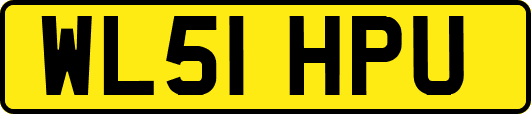 WL51 HPU